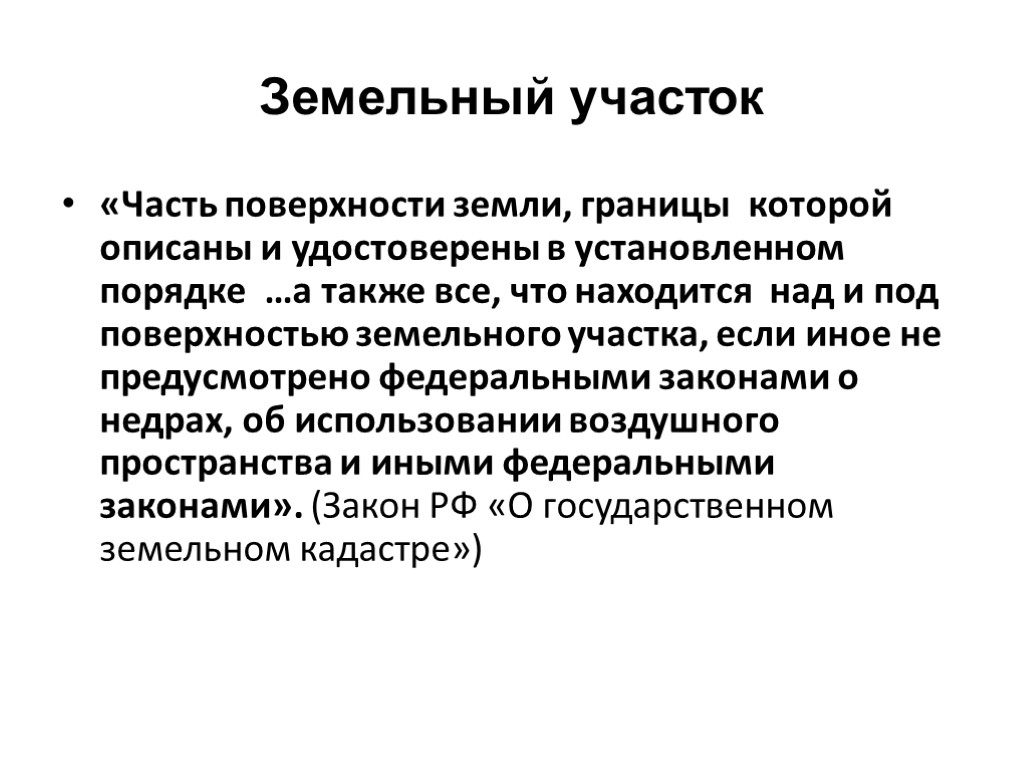 Земельный участок

• «Часть поверхности земли, границы которой описаны и удостоверены в установленном порядке …а также все, что находится над и под поверхностью земельного участка, если иное не предусмотрено федеральными законами о недрах, об использовании воздушного пространства и иными федеральными законами». (Закон РФ «О государственном земельном кадастре»)